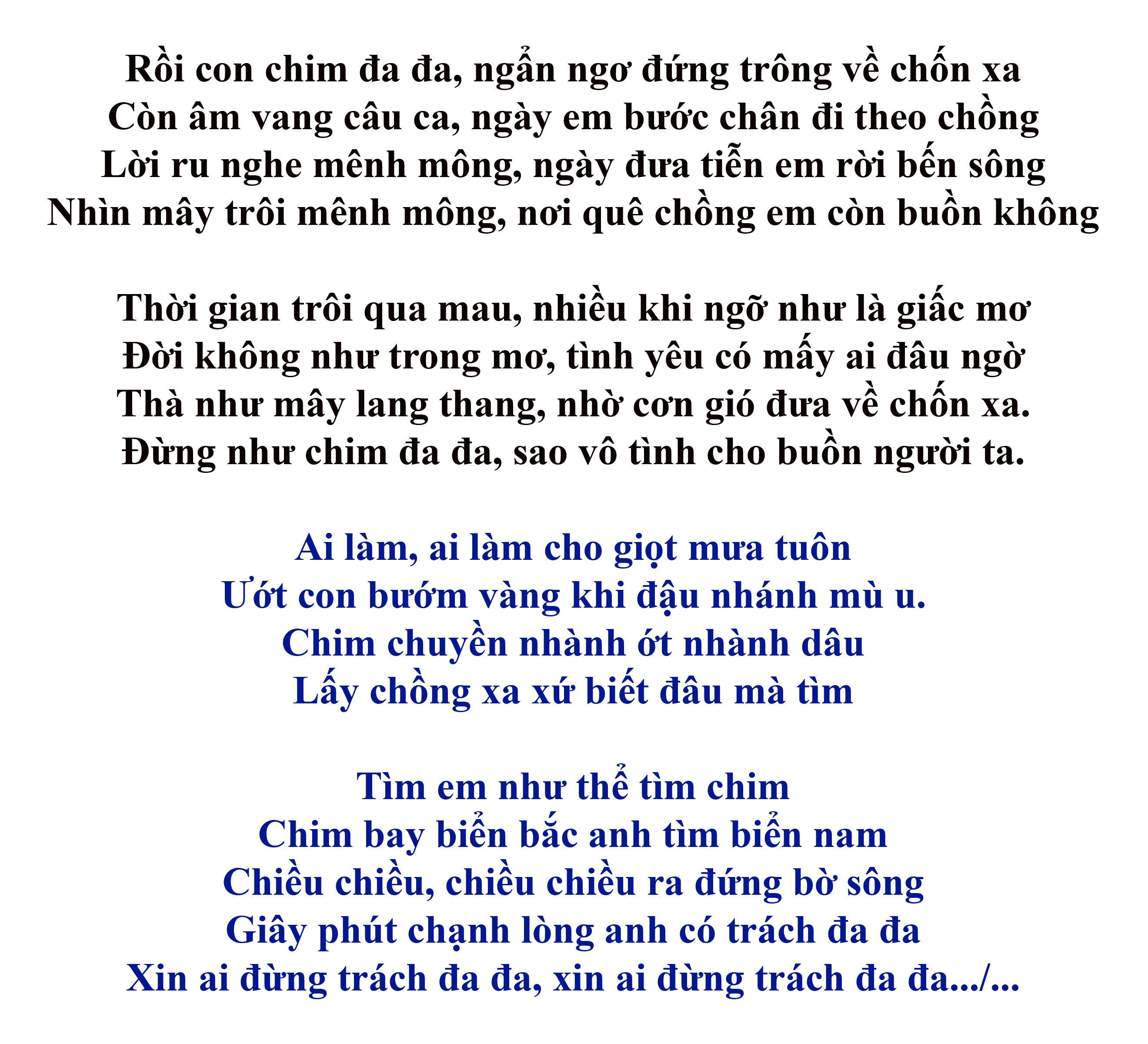 Rồi con chim đa đa, ngẩn ngơ đứng trông về chốn xa
Còn âm vang câu ca, ngày em bước chân đi theo chồng
Lời ru nghe mênh mông, ngày đưa tiễn em rời bến sông
Nhìn mây trôi mênh mông, nơi quê chồng em còn buồn không

Thời gian trôi qua mau, nhiều khi ngỡ như là giấc mơ
Đời không như trong mơ, tình yêu có mấy ai đâu ngờ
Thà như mây lang thang, nhờ cơn gió đưa về chốn xa.
Đừng như chim đa đa, sao vô tình cho buồn người ta.

Ai làm, ai làm cho giọt mưa tuôn
Ướt con bướm vàng khi đậu nhánh mù u.
Chim chuyền nhành ớt nhành dâu
Lấy chồng xa xứ biết đâu mà tìm

Tìm em như thể tìm chim
Chim bay biển bắc anh tìm biển nam
Chiều chiều, chiều chiều ra đứng bờ sông
Giây phút chạnh lòng anh có trách đa đa
Xin ai đừng trách đa đa, xin ai đừng trách đa đa.../...